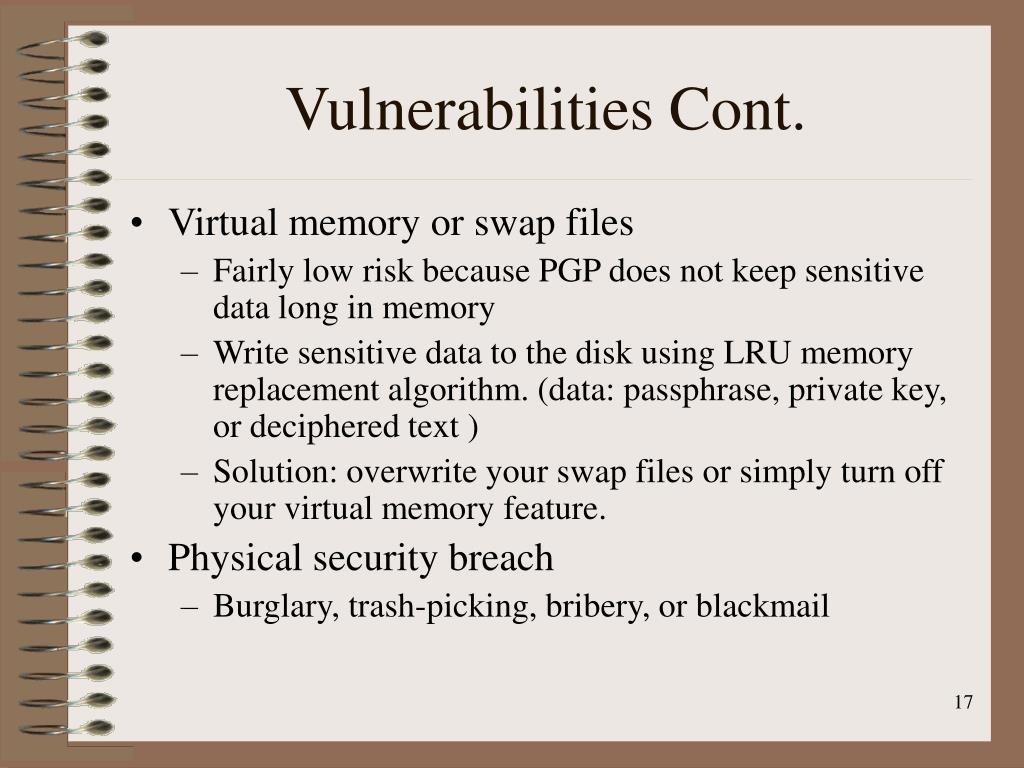 Vulnerabilities Cont.

• Virtual memory or swap files
– Fairly low risk because PGP does not keep sensitive data long in memory
– Write sensitive data to the disk using LRU memory replacement algorithm. (data: passphrase, private key, or deciphered text )
– Solution: overwrite your swap files or simply turn off your virtual memory feature.
• Physical security breach
– Burglary, trash-picking, bribery, or blackmail

17